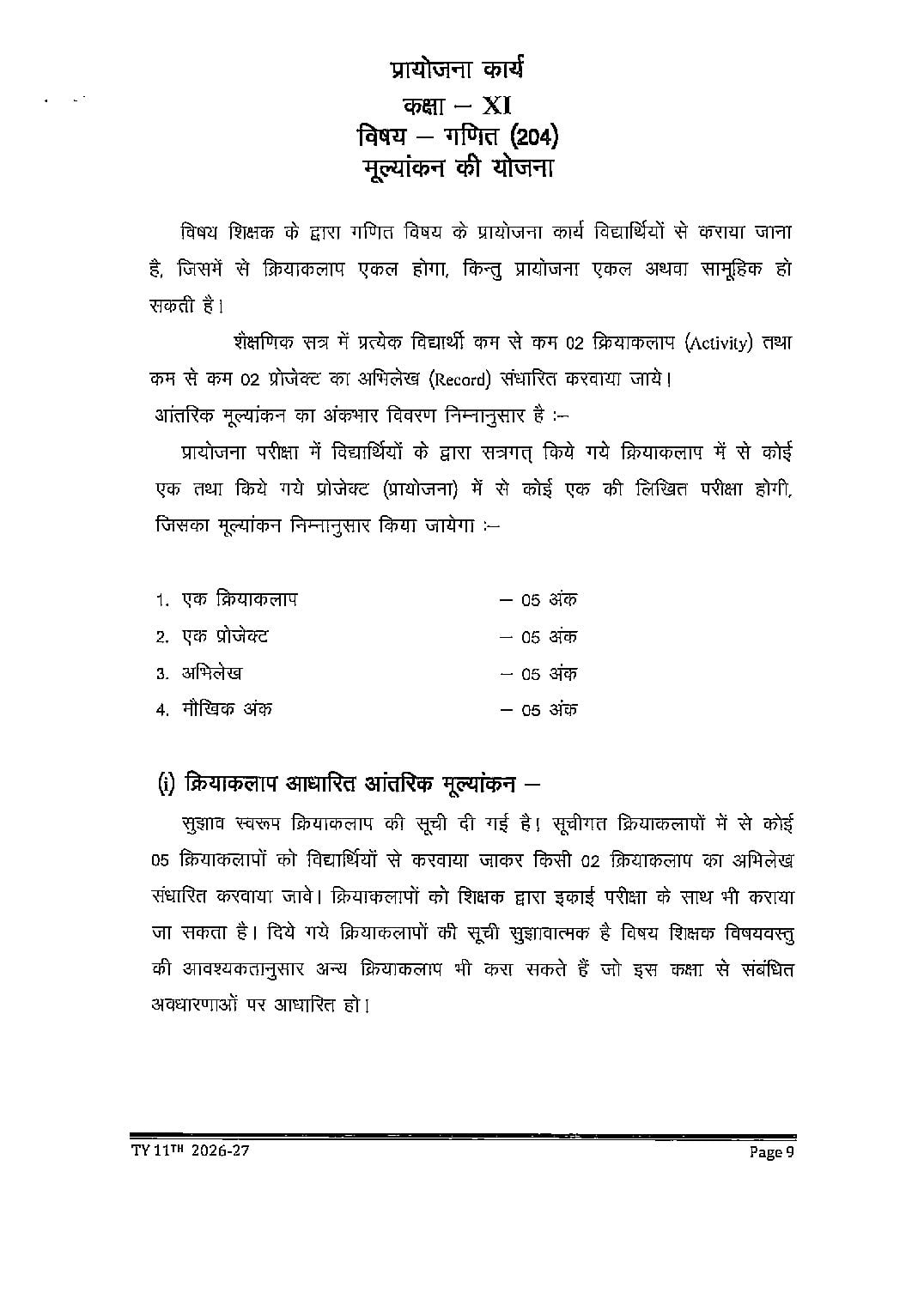 प्रायोजना कार्य
कक्षा – XI
विषय – गणित (204)
मूल्यांकन की योजना

विषय शिक्षक के द्वारा गणित विषय के प्रायोजना कार्य विद्यार्थियों से कराया जाना है, जिसमें से क्रियाकलाप एकल होगा, किन्तु प्रायोजना एकल अथवा सामूहिक हो सकती है।

शैक्षणिक सत्र में प्रत्येक विद्यार्थी कम से कम 02 क्रियाकलाप (Activity) तथा कम से कम 02 प्रोजेक्ट का अभिलेख (Record) संधारित करवाया जाये।

आंतरिक मूल्यांकन का अंकभार विवरण निम्नानुसार है :–

प्रायोजना परीक्षा में विद्यार्थियों के द्वारा सत्रगत् किये गये क्रियाकलाप में से कोई एक तथा किये गये प्रोजेक्ट (प्रायोजना) में से कोई एक की लिखित परीक्षा होगी, जिसका मूल्यांकन निम्नानुसार किया जायेगा :–

1. एक क्रियाकलाप – 05 अंक
2. एक प्रोजेक्ट – 05 अंक
3. अभिलेख – 05 अंक
4. मौखिक अंक – 05 अंक

(i) क्रियाकलाप आधारित आंतरिक मूल्यांकन –

सुझाव स्वरूप क्रियाकलाप की सूची दी गई है। सूचीगत क्रियाकलापों में से कोई 05 क्रियाकलापों को विद्यार्थियों से करवाया जाकर किसी 02 क्रियाकलाप का अभिलेख संधारित करवाया जावे। क्रियाकलापों को शिक्षक द्वारा इकाई परीक्षा के साथ भी कराया जा सकता है। दिये गये क्रियाकलापों की सूची सुझावात्मक है विषय शिक्षक विषयवस्तु की आवश्यकतानुसार अन्य क्रियाकलाप भी करा सकते हैं जो इस कक्षा से संबंधित अवधारणाओं पर आधारित हो।

TY 11TH 2026-27 Page 9